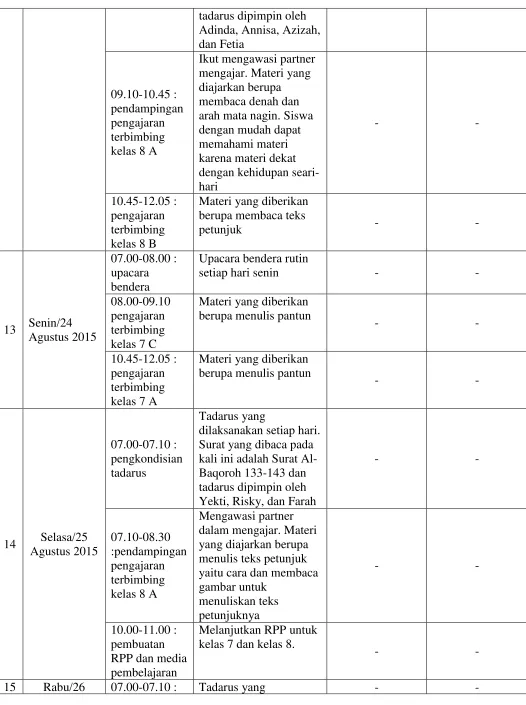 |  |  |  | tadarus dipimpin oleh Adinda, Annisa, Azizah, dan Fetia |  |  |
|---|---|---|---|---|---|
|  |  | 09.10-10.45 : pendampingan pengajaran terbimbing kelas 8 A | Ikut mengawasi partner mengajar. Materi yang diajarkan berupa membaca denah dan arah mata nagin. Siswa dengan mudah dapat memahami materi karena materi dekat dengan kehidupan seari-hari | - | - |
|  |  | 10.45-12.05 : pengajaran terbimbing kelas 8 B | Materi yang diberikan berupa membaca teks petunjuk | - | - |
| 13 | Senin/24 Agustus 2015 | 07.00-08.00 : upacara bendera | Upacara bendera rutin setiap hari senin | - | - |
|  |  | 08.00-09.10 pengajaran terbimbing kelas 7 C | Materi yang diberikan berupa menulis pantun | - | - |
|  |  | 10.45-12.05 : pengajaran terbimbing kelas 7 A | Materi yang diberikan berupa menulis pantun | - | - |
| 14 | Selasa/25 Agustus 2015 | 07.00-07.10 : pengkondisian tadarus | Tadarus yang dilaksanakan setiap hari. Surat yang dibaca pada kali ini adalah Surat Al-Baqoroh 133-143 dan tadarus dipimpin oleh Yekti, Risky, dan Farah | - | - |
|  |  | 07.10-08.30 :pendampingan pengajaran terbimbing kelas 8 A | Mengawasi partner dalam mengajar. Materi yang diajarkan berupa menulis teks petunjuk yaitu cara dan membaca gambar untuk menuliskan teks petunjuknya | - | - |
|  |  | 10.00-11.00 : pembuatan RPP dan media pembelajaran | Melanjutkan RPP untuk kelas 7 dan kelas 8. | - | - |
| 15 | Rabu/26 | 07.00-07.10 : | Tadarus yang | - | - |